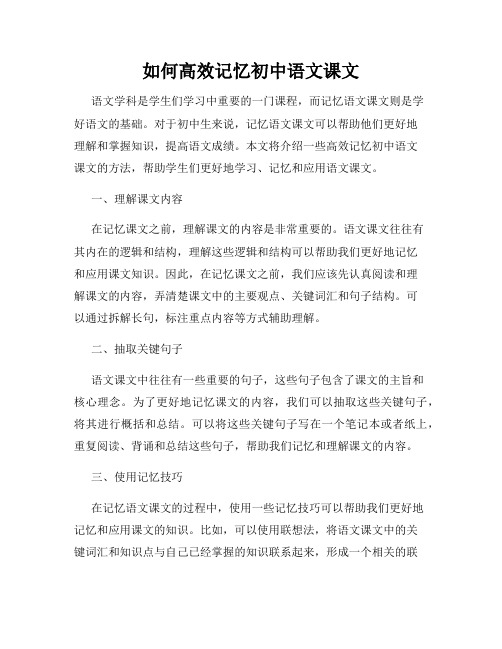 如何高效记忆初中语文课文

语文学科是学生们学习中重要的一门课程，而记忆语文课文则是学好语文的基础。对于初中生来说，记忆语文课文可以帮助他们更好地理解和掌握知识，提高语文成绩。本文将介绍一些高效记忆初中语文课文的方法，帮助学生们更好地学习、记忆和应用语文课文。

一、理解课文内容

在记忆课文之前，理解课文的内容是非常重要的。语文课文往往有其内在的逻辑和结构，理解这些逻辑和结构可以帮助我们更好地记忆和应用课文知识。因此，在记忆课文之前，我们应该先认真阅读和理解课文的内容，弄清楚课文中的主要观点、关键词汇和句子结构。可以通过拆解长句，标注重点内容等方式辅助理解。

二、抽取关键句子

语文课文中往往有一些重要的句子，这些句子包含了课文的主旨和核心理念。为了更好地记忆课文的内容，我们可以抽取这些关键句子，将其进行概括和总结。可以将这些关键句子写在一个笔记本或者纸上，重复阅读、背诵和总结这些句子，帮助我们记忆和理解课文的内容。

三、使用记忆技巧

在记忆语文课文的过程中，使用一些记忆技巧可以帮助我们更好地记忆和应用课文的知识。比如，可以使用联想法，将语文课文中的关键词汇和知识点与自己已经掌握的知识联系起来，形成一个相关的联